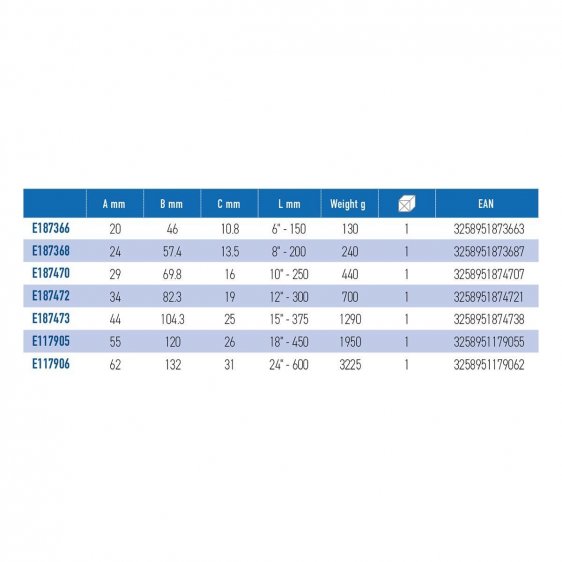 | | A mm | B mm | C mm | L mm | Weight g | | EAN |
|---|---|---|---|---|---|---|---|
| E187366 | 20 | 46 | 10.8 | 6" - 150 | 130 | 1 | 3258951873663 |
| E187368 | 24 | 57.4 | 13.5 | 8" - 200 | 240 | 1 | 3258951873687 |
| E187470 | 29 | 69.8 | 16 | 10" - 250 | 440 | 1 | 3258951874707 |
| E187472 | 34 | 82.3 | 19 | 12" - 300 | 700 | 1 | 3258951874721 |
| E187473 | 44 | 104.3 | 25 | 15" - 375 | 1290 | 1 | 3258951874738 |
| E117905 | 55 | 120 | 26 | 18" - 450 | 1950 | 1 | 3258951179055 |
| E117906 | 62 | 132 | 31 | 24" - 600 | 3225 | 1 | 3258951179062 |